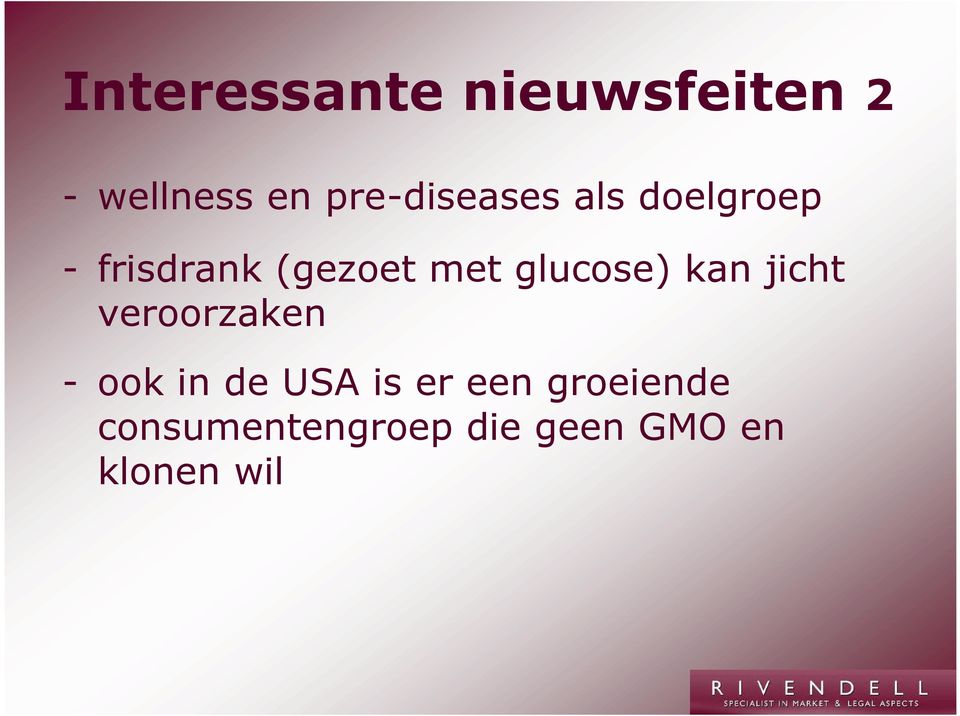 Interessante nieuwsfeiten 2

- wellness en pre-diseases als doelgroep

- frisdrank (gezoet met glucose) kan jicht veroorzaken

- ook in de USA is er een groeiende consumentengroep die geen GMO en klonen wil

RIVENDELL
SPECIALIST IN MARKET & LEGAL ASPECTS